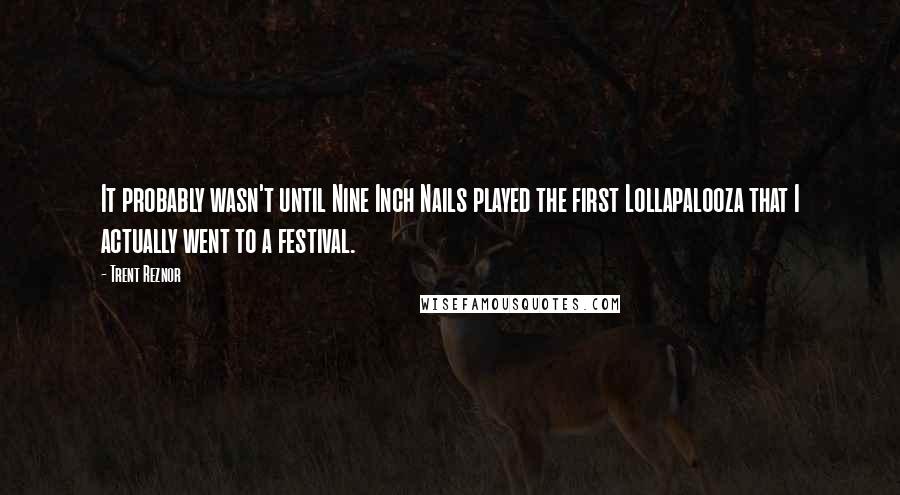 It probably wasn't until Nine Inch Nails played the first Lollapalooza that I actually went to a festival.

- Trent Reznor

WISEFAMOUSQUOTES.COM